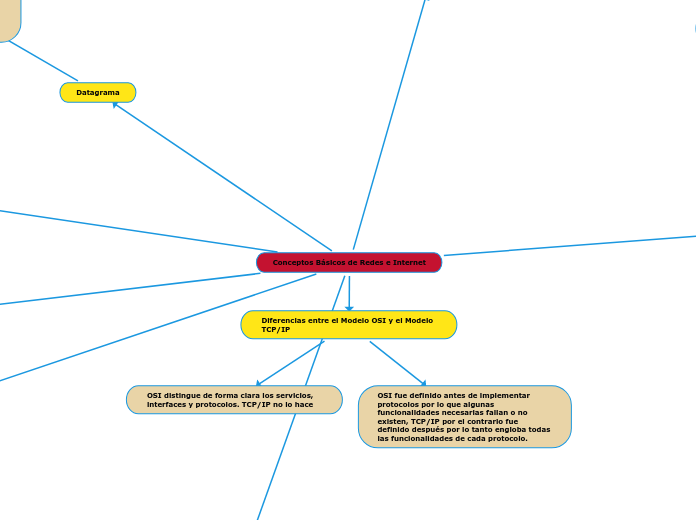 Datagrama

Conceptos Básicos de Redes e Internet

Diferencias entre el Modelo OSI y el Modelo TCP/IP

OSI distingue de forma clara los servicios, interfaces y protocolos. TCP/IP no lo hace

OSI fue definido antes de implementar protocolos por lo que algunas funcionalidades necesarias fallan o no existen, TCP/IP por el contrario fue definido después por lo tanto engloba todas las funcionalidades de cada protocolo.